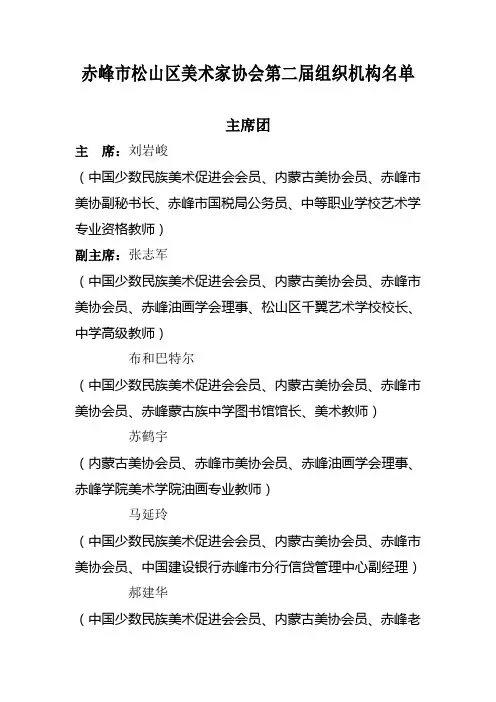 赤峰市松山区美术家协会第二届组织机构名单

主席团

主　席：刘岩峻

（中国少数民族美术促进会会员、内蒙古美协会员、赤峰市美协副秘书长、赤峰市国税局公务员、中等职业学校艺术学专业资格教师）

副主席：张志军

（中国少数民族美术促进会会员、内蒙古美协会员、赤峰市美协会员、赤峰油画学会理事、松山区千翼艺术学校校长、中学高级教师）

布和巴特尔

（中国少数民族美术促进会会员、内蒙古美协会员、赤峰市美协会员、赤峰蒙古族中学图书馆馆长、美术教师）

苏鹤宇

（内蒙古美协会员、赤峰市美协会员、赤峰油画学会理事、赤峰学院美术学院油画专业教师）

马延玲

（中国少数民族美术促进会会员、内蒙古美协会员、赤峰市美协会员、中国建设银行赤峰市分行信贷管理中心副经理）

郝建华

（中国少数民族美术促进会会员、内蒙古美协会员、赤峰老